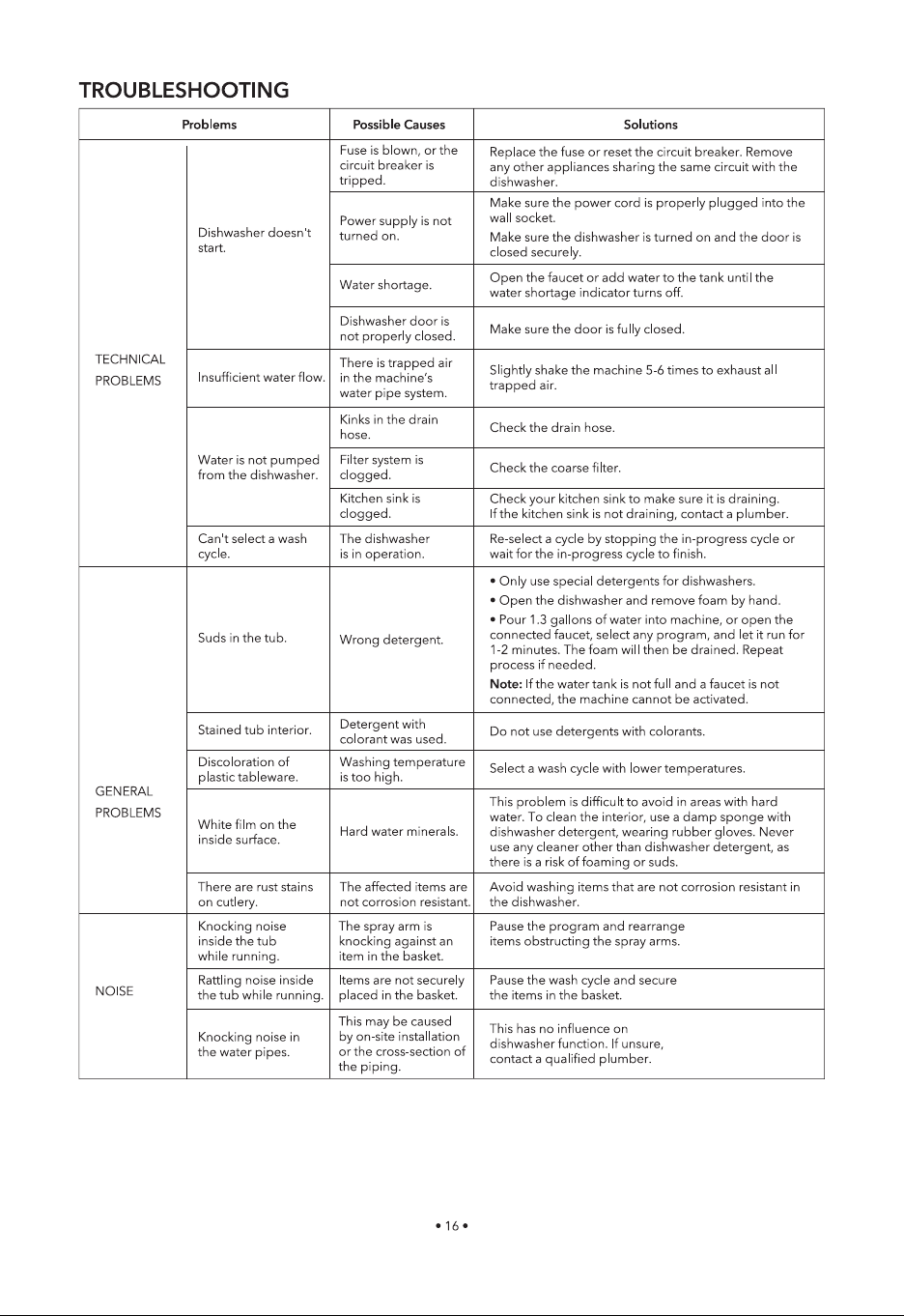 TROUBLESHOOTING

| Problems | | Possible Causes | Solutions |
|---|---|---|---|
| TECHNICAL PROBLEMS | Dishwasher doesn't start. | Fuse is blown, or the circuit breaker is tripped. | Replace the fuse or reset the circuit breaker. Remove any other appliances sharing the same circuit with the dishwasher. |
| | | Power supply is not turned on. | Make sure the power cord is properly plugged into the wall socket. Make sure the dishwasher is turned on and the door is closed securely. |
| | | Water shortage. | Open the faucet or add water to the tank until the water shortage indicator turns off. |
| | | Dishwasher door is not properly closed. | Make sure the door is fully closed. |
| | Insufficient water flow. | There is trapped air in the machine's water pipe system. | Slightly shake the machine 5-6 times to exhaust all trapped air. |
| | Water is not pumped from the dishwasher. | Kinks in the drain hose. | Check the drain hose. |
| | | Filter system is clogged. | Check the coarse filter. |
| | | Kitchen sink is clogged. | Check your kitchen sink to make sure it is draining. If the kitchen sink is not draining, contact a plumber. |
| | Can't select a wash cycle. | The dishwasher is in operation. | Re-select a cycle by stopping the in-progress cycle or wait for the in-progress cycle to finish. |
| GENERAL PROBLEMS | Suds in the tub. | Wrong detergent. | • Only use special detergents for dishwashers. • Open the dishwasher and remove foam by hand. • Pour 1.3 gallons of water into machine, or open the connected faucet, select any program, and let it run for 1-2 minutes. The foam will then be drained. Repeat process if needed. Note: If the water tank is not full and a faucet is not connected, the machine cannot be activated. |
| | Stained tub interior. | Detergent with colorant was used. | Do not use detergents with colorants. |
| | Discoloration of plastic tableware. | Washing temperature is too high. | Select a wash cycle with lower temperatures. |
| | White film on the inside surface. | Hard water minerals. | This problem is difficult to avoid in areas with hard water. To clean the interior, use a damp sponge with dishwasher detergent, wearing rubber gloves. Never use any cleaner other than dishwasher detergent, as there is a risk of foaming or suds. |
| | There are rust stains on cutlery. | The affected items are not corrosion resistant. | Avoid washing items that are not corrosion resistant in the dishwasher. |
| NOISE | Knocking noise inside the tub while running. | The spray arm is knocking against an item in the basket. | Pause the program and rearrange items obstructing the spray arms. |
| | Rattling noise inside the tub while running. | Items are not securely placed in the basket. | Pause the wash cycle and secure the items in the basket. |
| | Knocking noise in the water pipes. | This may be caused by on-site installation or the cross-section of the piping. | This has no influence on dishwasher function. If unsure, contact a qualified plumber. |

• 16 •